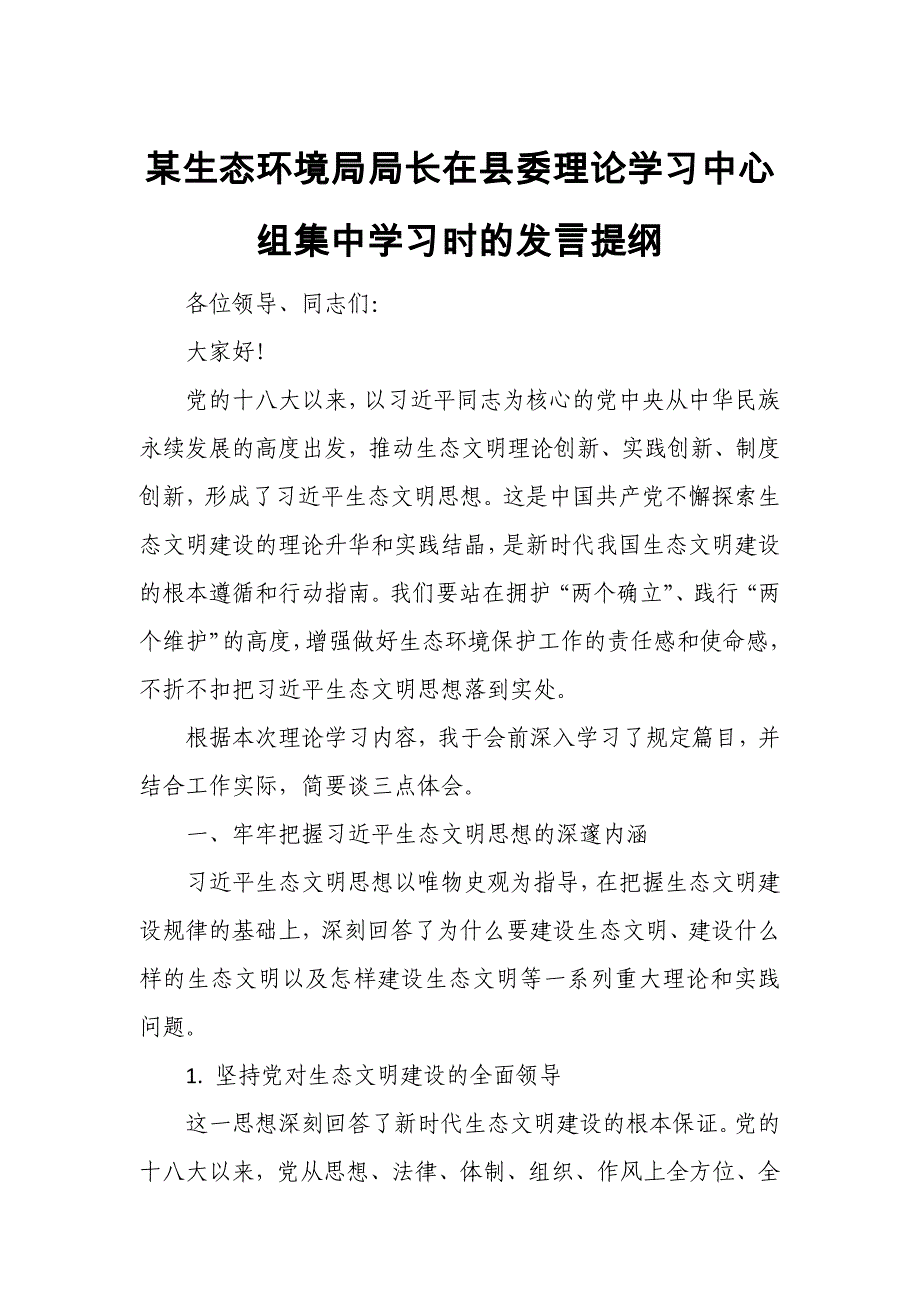 某生态环境局局长在县委理论学习中心组集中学习时的发言提纲

各位领导、同志们:

大家好!

党的十八大以来，以习近平同志为核心的党中央从中华民族永续发展的高度出发，推动生态文明理论创新、实践创新、制度创新，形成了习近平生态文明思想。这是中国共产党不懈探索生态文明建设的理论升华和实践结晶，是新时代我国生态文明建设的根本遵循和行动指南。我们要站在拥护“两个确立”、践行“两个维护”的高度，增强做好生态环境保护工作的责任感和使命感，不折不扣把习近平生态文明思想落到实处。

根据本次理论学习内容，我于会前深入学习了规定篇目，并结合工作实际，简要谈三点体会。

一、牢牢把握习近平生态文明思想的深邃内涵

习近平生态文明思想以唯物史观为指导，在把握生态文明建设规律的基础上，深刻回答了为什么要建设生态文明、建设什么样的生态文明以及怎样建设生态文明等一系列重大理论和实践问题。

1. 坚持党对生态文明建设的全面领导

这一思想深刻回答了新时代生态文明建设的根本保证。党的十八大以来，党从思想、法律、体制、组织、作风上全方位、全